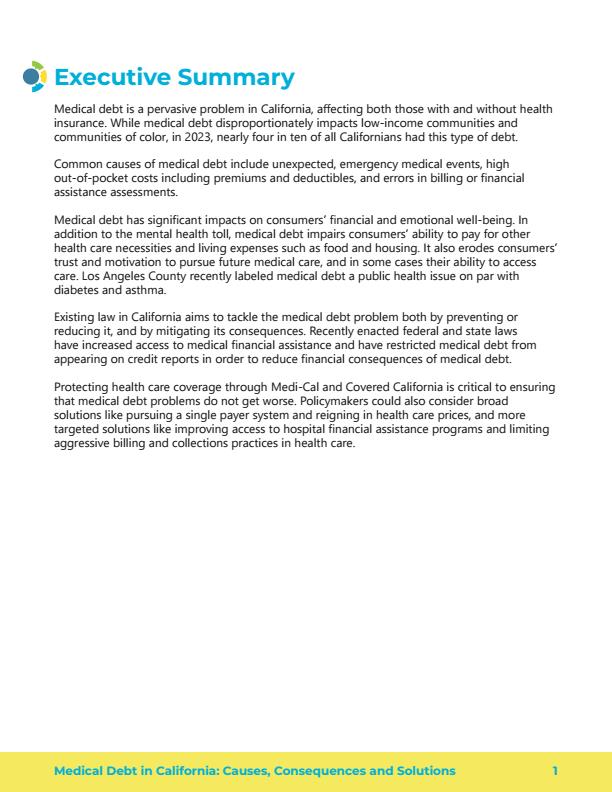 Executive Summary

Medical debt is a pervasive problem in California, affecting both those with and without health insurance. While medical debt disproportionately impacts low-income communities and communities of color, in 2023, nearly four in ten of all Californians had this type of debt.

Common causes of medical debt include unexpected, emergency medical events, high out-of-pocket costs including premiums and deductibles, and errors in billing or financial assistance assessments.

Medical debt has significant impacts on consumers' financial and emotional well-being. In addition to the mental health toll, medical debt impairs consumers' ability to pay for other health care necessities and living expenses such as food and housing. It also erodes consumers' trust and motivation to pursue future medical care, and in some cases their ability to access care. Los Angeles County recently labeled medical debt a public health issue on par with diabetes and asthma.

Existing law in California aims to tackle the medical debt problem both by preventing or reducing it, and by mitigating its consequences. Recently enacted federal and state laws have increased access to medical financial assistance and have restricted medical debt from appearing on credit reports in order to reduce financial consequences of medical debt.

Protecting health care coverage through Medi-Cal and Covered California is critical to ensuring that medical debt problems do not get worse. Policymakers could also consider broad solutions like pursuing a single payer system and reigning in health care prices, and more targeted solutions like improving access to hospital financial assistance programs and limiting aggressive billing and collections practices in health care.

Medical Debt in California: Causes, Consequences and Solutions 1